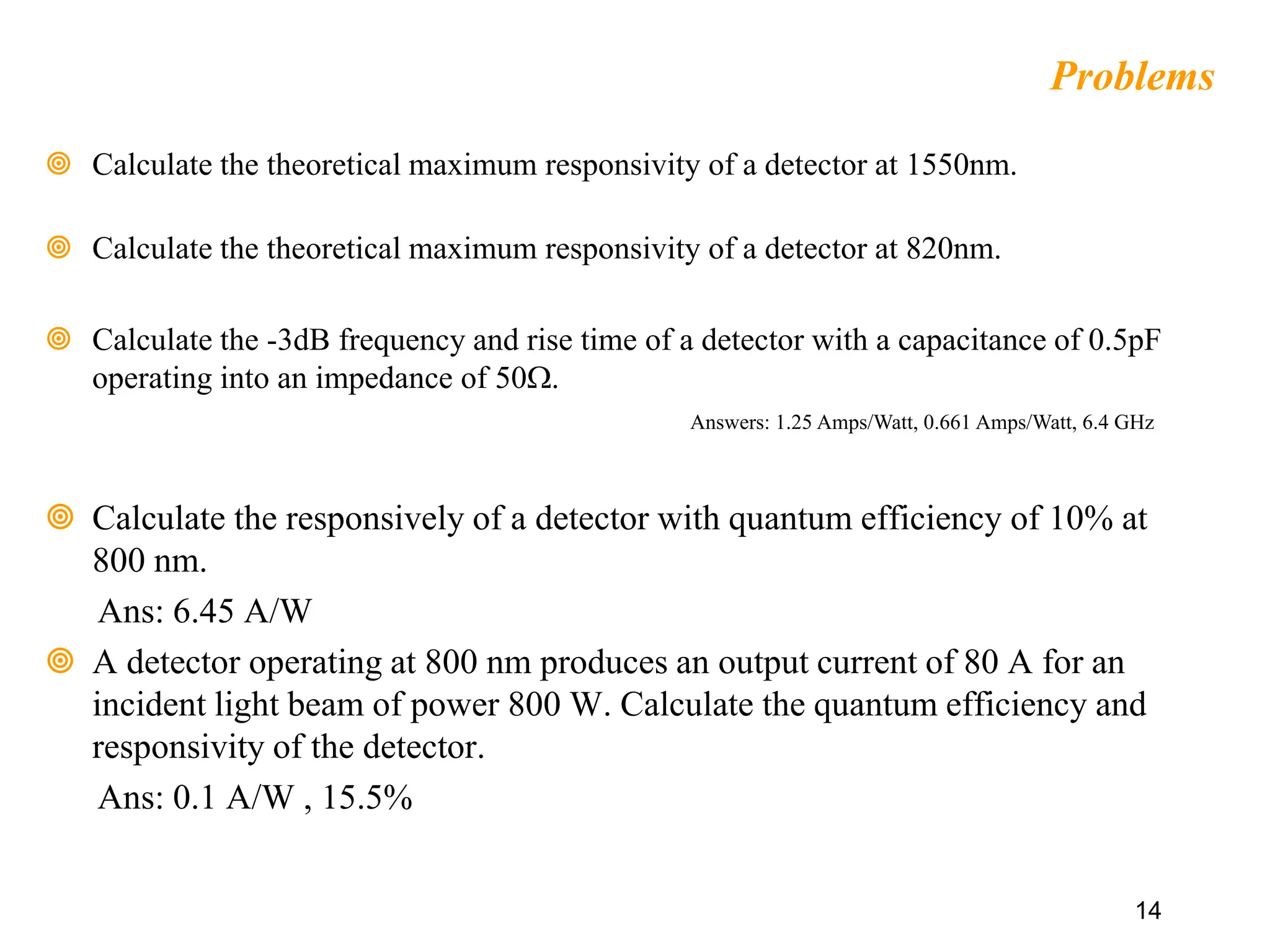 Problems

Calculate the theoretical maximum responsivity of a detector at 1550nm.

Calculate the theoretical maximum responsivity of a detector at 820nm.

Calculate the -3dB frequency and rise time of a detector with a capacitance of 0.5pF operating into an impedance of 50Ω.

Answers: 1.25 Amps/Watt, 0.661 Amps/Watt, 6.4 GHz

Calculate the responsively of a detector with quantum efficiency of 10% at 800 nm.

Ans: 6.45 A/W

A detector operating at 800 nm produces an output current of 80 A for an incident light beam of power 800 W. Calculate the quantum efficiency and responsivity of the detector.

Ans: 0.1 A/W , 15.5%

14